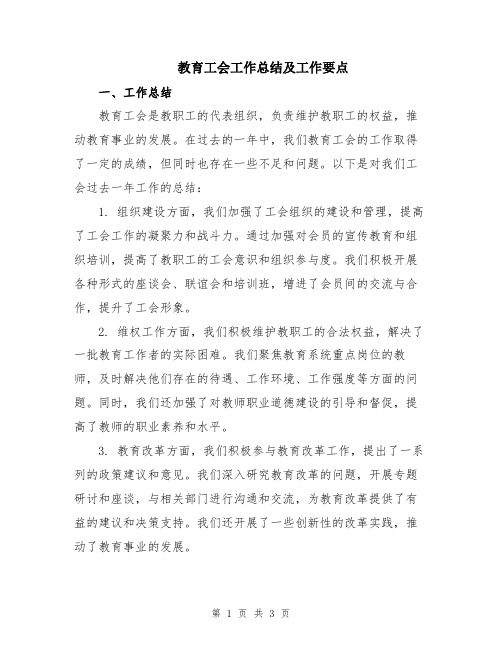 教育工会工作总结及工作要点

一、工作总结

教育工会是教职工的代表组织，负责维护教职工的权益，推动教育事业的发展。在过去的一年中，我们教育工会的工作取得了一定的成绩，但同时也存在一些不足和问题。以下是对我们工会过去一年工作的总结：

1. 组织建设方面，我们加强了工会组织的建设和管理，提高了工会工作的凝聚力和战斗力。通过加强对会员的宣传教育和组织培训，提高了教职工的工会意识和组织参与度。我们积极开展各种形式的座谈会、联谊会和培训班，增进了会员间的交流与合作，提升了工会形象。

2. 维权工作方面，我们积极维护教职工的合法权益，解决了一批教育工作者的实际困难。我们聚焦教育系统重点岗位的教师，及时解决他们存在的待遇、工作环境、工作强度等方面的问题。同时，我们还加强了对教师职业道德建设的引导和督促，提高了教师的职业素养和水平。

3. 教育改革方面，我们积极参与教育改革工作，提出了一系列的政策建议和意见。我们深入研究教育改革的问题，开展专题研讨和座谈，与相关部门进行沟通和交流，为教育改革提供了有益的建议和决策支持。我们还开展了一些创新性的改革实践，推动了教育事业的发展。

第 1 页 共 3 页